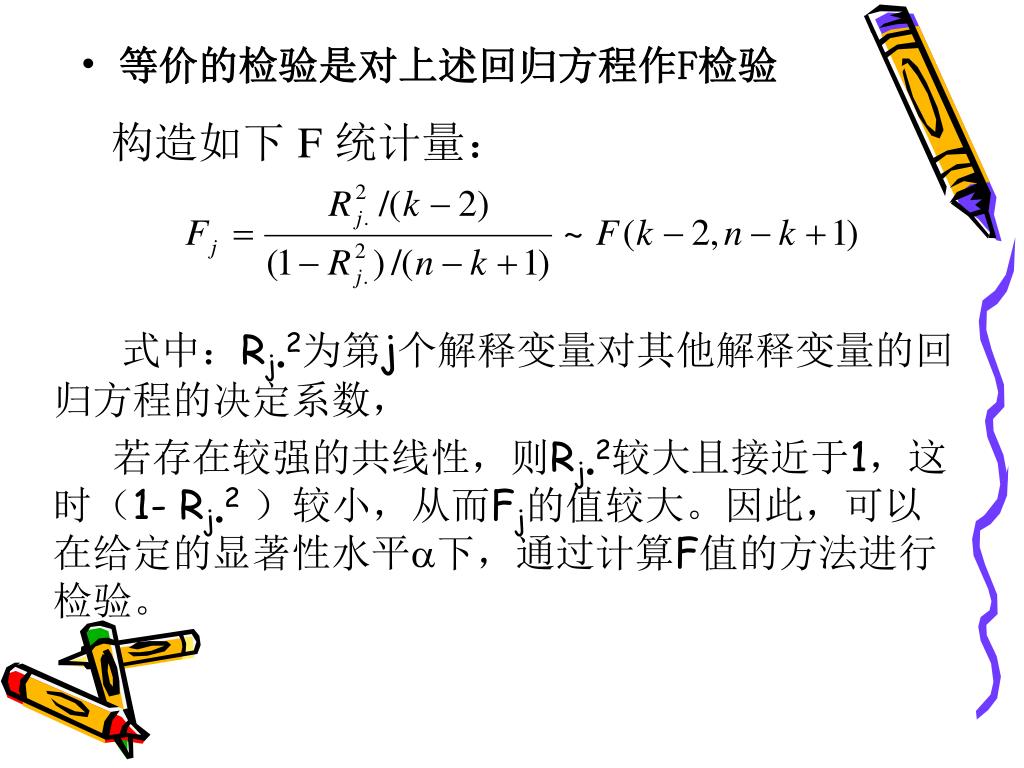 • 等价的检验是对上述回归方程作F检验

构造如下 F 统计量：

$F_j = \frac{R_{j.}^2/(k-2)}{(1-R_{j.}^2)/(n-k+1)} \sim F(k-2, n-k+1)$

式中：$R_{j.}^2$为第j个解释变量对其他解释变量的回归方程的决定系数，

若存在较强的共线性，则$R_{j.}^2$较大且接近于1，这时（1- $R_{j.}^2$ ）较小，从而$F_j$的值较大。因此，可以在给定的显著性水平$\alpha$下，通过计算F值的方法进行检验。